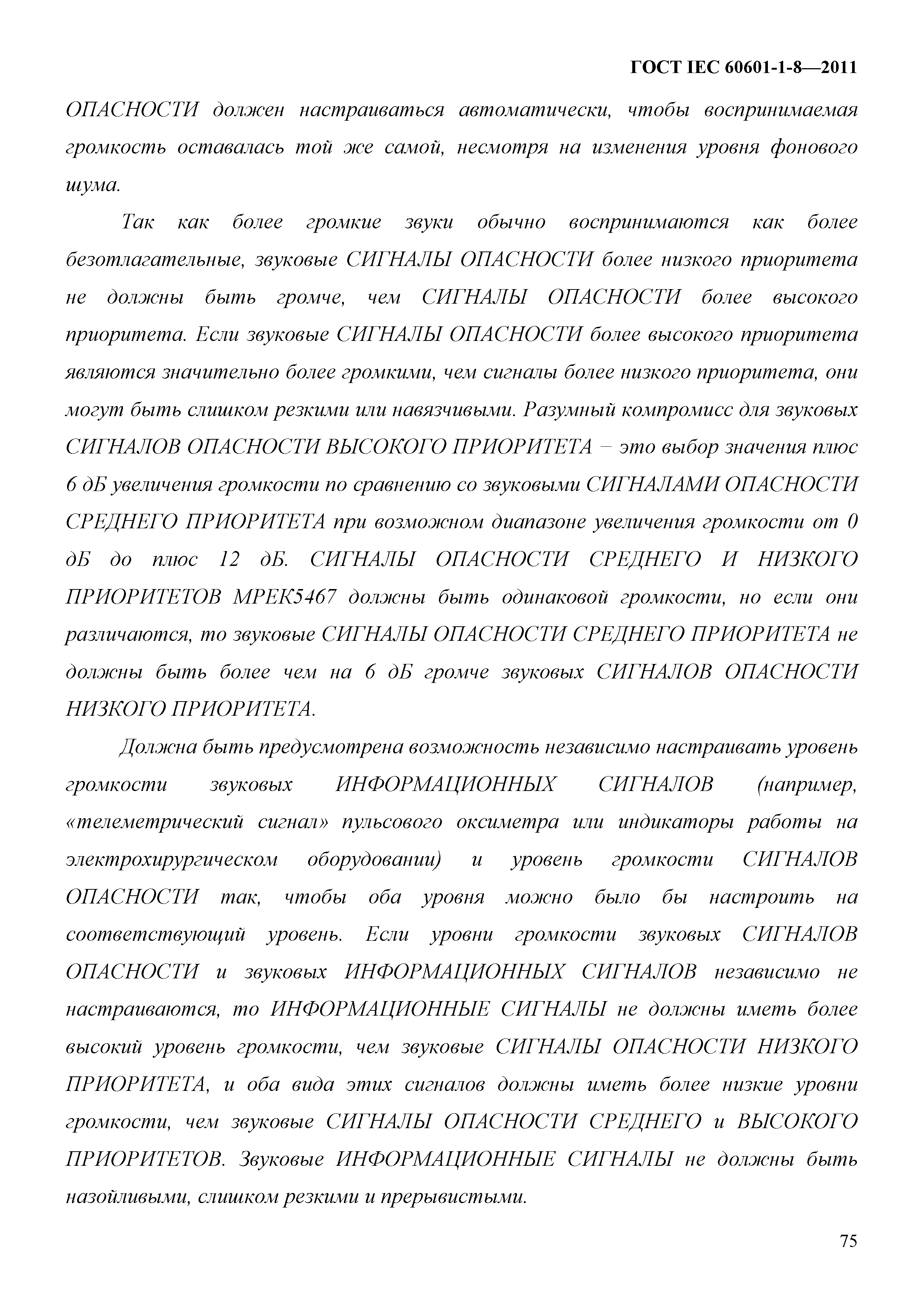 ГОСТ IEC 60601-1-8—2011

ОПАСНОСТИ должен настраиваться автоматически, чтобы воспринимаемая громкость оставалась той же самой, несмотря на изменения уровня фонового шума.

Так как более громкие звуки обычно воспринимаются как более безотлагательные, звуковые СИГНАЛЫ ОПАСНОСТИ более низкого приоритета не должны быть громче, чем СИГНАЛЫ ОПАСНОСТИ более высокого приоритета. Если звуковые СИГНАЛЫ ОПАСНОСТИ более высокого приоритета являются значительно более громкими, чем сигналы более низкого приоритета, они могут быть слишком резкими или навязчивыми. Разумный компромисс для звуковых СИГНАЛОВ ОПАСНОСТИ ВЫСОКОГО ПРИОРИТЕТА – это выбор значения плюс 6 дБ увеличения громкости по сравнению со звуковыми СИГНАЛАМИ ОПАСНОСТИ СРЕДНЕГО ПРИОРИТЕТА при возможном диапазоне увеличения громкости от 0 дБ до плюс 12 дБ. СИГНАЛЫ ОПАСНОСТИ СРЕДНЕГО И НИЗКОГО ПРИОРИТЕТОВ МРЕК5467 должны быть одинаковой громкости, но если они различаются, то звуковые СИГНАЛЫ ОПАСНОСТИ СРЕДНЕГО ПРИОРИТЕТА не должны быть более чем на 6 дБ громче звуковых СИГНАЛОВ ОПАСНОСТИ НИЗКОГО ПРИОРИТЕТА.

Должна быть предусмотрена возможность независимо настраивать уровень громкости звуковых ИНФОРМАЦИОННЫХ СИГНАЛОВ (например, «телеметрический сигнал» пульсового оксиметра или индикаторы работы на электрохирургическом оборудовании) и уровень громкости СИГНАЛОВ ОПАСНОСТИ так, чтобы оба уровня можно было бы настроить на соответствующий уровень. Если уровни громкости звуковых СИГНАЛОВ ОПАСНОСТИ и звуковых ИНФОРМАЦИОННЫХ СИГНАЛОВ независимо не настраиваются, то ИНФОРМАЦИОННЫЕ СИГНАЛЫ не должны иметь более высокий уровень громкости, чем звуковые СИГНАЛЫ ОПАСНОСТИ НИЗКОГО ПРИОРИТЕТА, и оба вида этих сигналов должны иметь более низкие уровни громкости, чем звуковые СИГНАЛЫ ОПАСНОСТИ СРЕДНЕГО и ВЫСОКОГО ПРИОРИТЕТОВ. Звуковые ИНФОРМАЦИОННЫЕ СИГНАЛЫ не должны быть назойливыми, слишком резкими и прерывистыми.

75